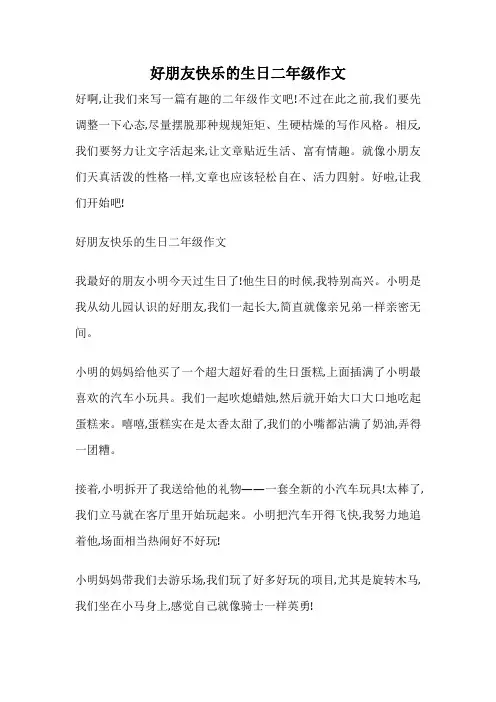 好朋友快乐的生日二年级作文

好啊,让我们来写一篇有趣的二年级作文吧!不过在此之前,我们要先调整一下心态,尽量摆脱那种规规矩矩、生硬枯燥的写作风格。相反,我们要努力让文字活起来,让文章贴近生活、富有情趣。就像小朋友们天真活泼的性格一样,文章也应该轻松自在、活力四射。好啦,让我们开始吧!

好朋友快乐的生日二年级作文

我最好的朋友小明今天过生日了!他生日的时候,我特别高兴。小明是我从幼儿园认识的好朋友,我们一起长大,简直就像亲兄弟一样亲密无间。

小明的妈妈给他买了一个超大超好看的生日蛋糕,上面插满了小明最喜欢的汽车小玩具。我们一起吹熄蜡烛,然后就开始大口大口地吃起蛋糕来。嘻嘻,蛋糕实在是太香太甜了,我们的小嘴都沾满了奶油,弄得一团糟。

接着,小明拆开了我送给他的礼物——一套全新的小汽车玩具!太棒了,我们立马就在客厅里开始玩起来。小明把汽车开得飞快,我努力地追着他,场面相当热闹好不好玩!

小明妈妈带我们去游乐场,我们玩了好多好玩的项目,尤其是旋转木马,我们坐在小马身上,感觉自己就像骑士一样英勇!